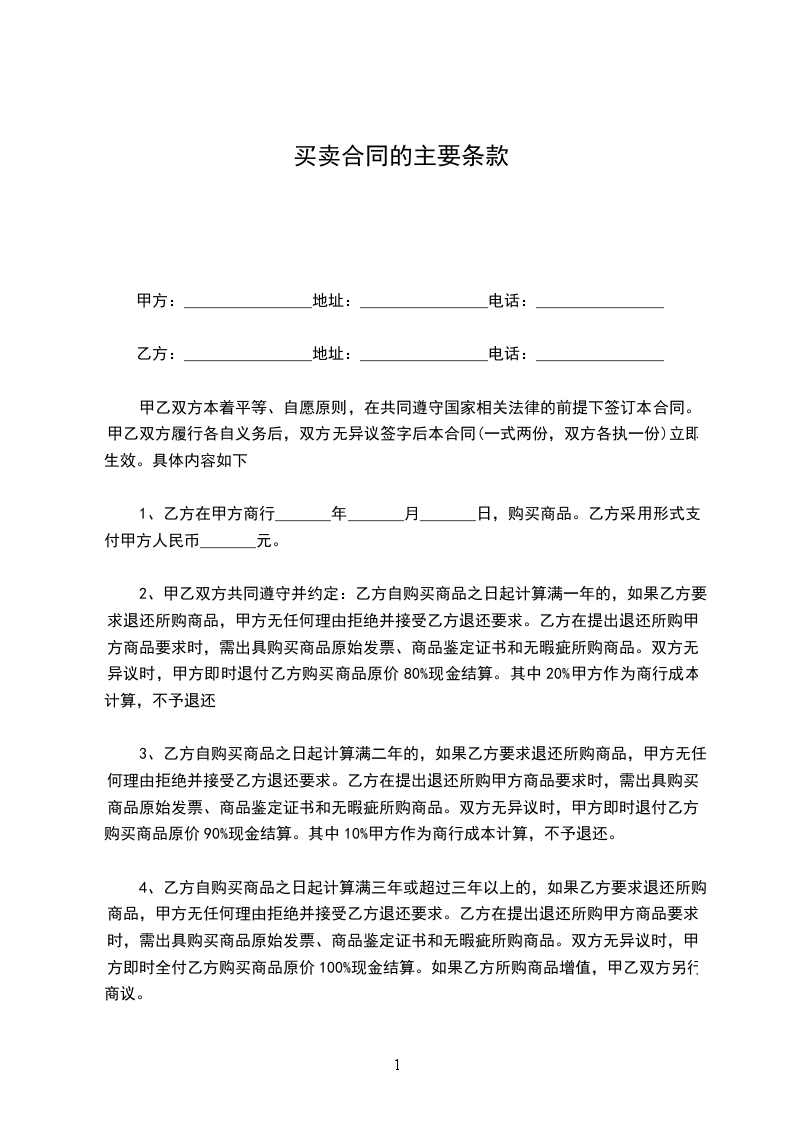 买卖合同的主要条款

甲方：________________地址：________________电话：________________

乙方：________________地址：________________电话：________________

甲乙双方本着平等、自愿原则，在共同遵守国家相关法律的前提下签订本合同。甲乙双方履行各自义务后，双方无异议签字后本合同(一式两份，双方各执一份)立即生效。具体内容如下

1、乙方在甲方商行_______年_______月_______日，购买商品。乙方采用形式支付甲方人民币_______元。

2、甲乙双方共同遵守并约定：乙方自购买商品之日起计算满一年的，如果乙方要求退还所购商品，甲方无任何理由拒绝并接受乙方退还要求。乙方在提出退还所购甲方商品要求时，需出具购买商品原始发票、商品鉴定证书和无暇疵所购商品。双方无异议时，甲方即时退付乙方购买商品原价 80%现金结算。其中 20%甲方作为商行成本计算，不予退还

3、乙方自购买商品之日起计算满二年的，如果乙方要求退还所购商品，甲方无任何理由拒绝并接受乙方退还要求。乙方在提出退还所购甲方商品要求时，需出具购买商品原始发票、商品鉴定证书和无暇疵所购商品。双方无异议时，甲方即时退付乙方购买商品原价 90%现金结算。其中 10%甲方作为商行成本计算，不予退还。

4、乙方自购买商品之日起计算满三年或超过三年以上的，如果乙方要求退还所购商品，甲方无任何理由拒绝并接受乙方退还要求。乙方在提出退还所购甲方商品要求时，需出具购买商品原始发票、商品鉴定证书和无暇疵所购商品。双方无异议时，甲方即时全付乙方购买商品原价 100%现金结算。如果乙方所购商品增值，甲乙双方另行商议。

1